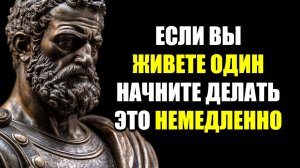 ЕСЛИ ВЫ ЖИВЕТЕ ОДИН НАЧНИТЕ ДЕЛАТЬ ЭТО НЕМЕДЛЕННО